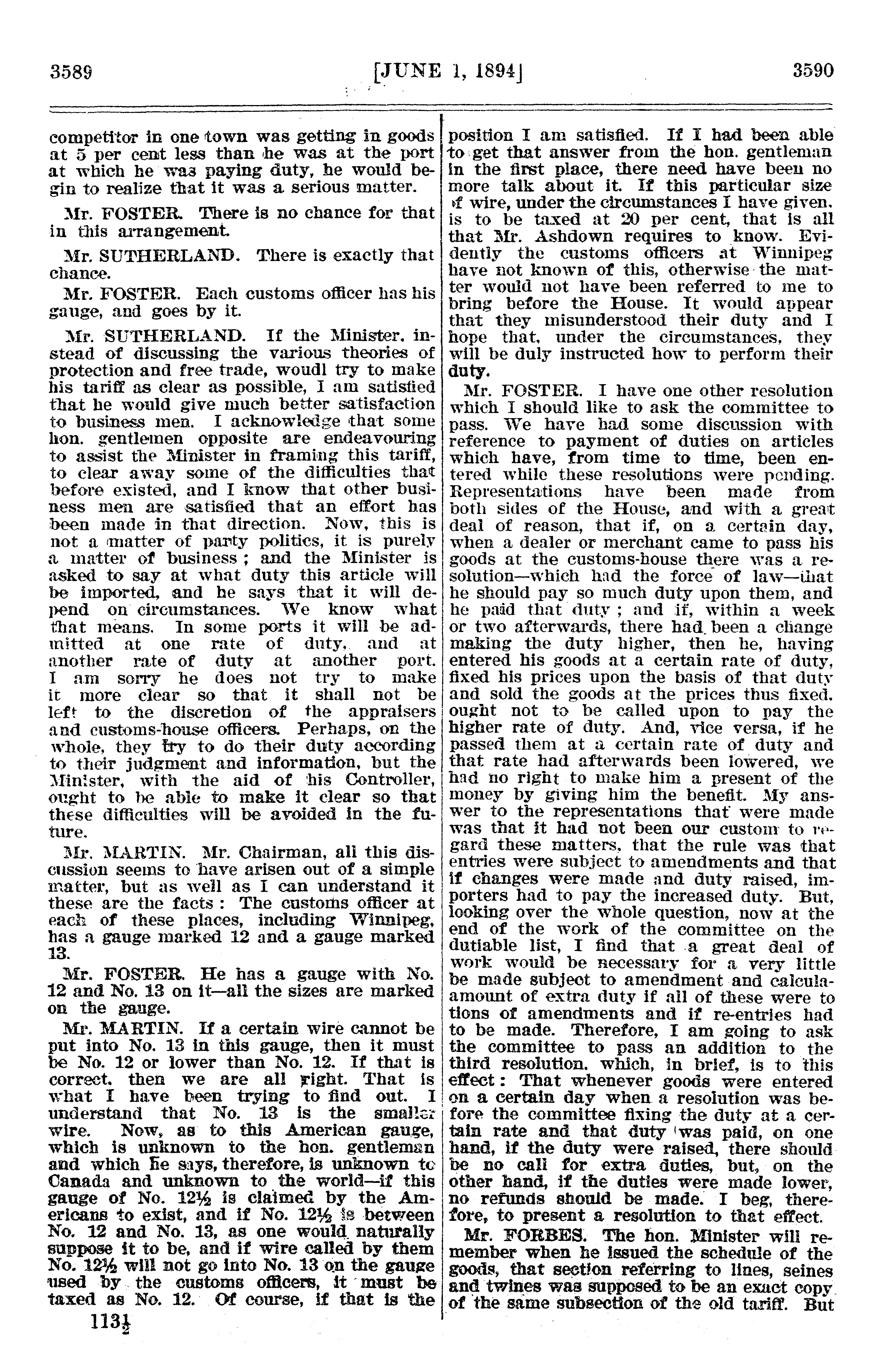 3589 [JUNE 1, 1894] 3590

competitor in one town was getting in goods at 5 per cent less than he was at the port at which he was paying duty, he would begin to realize that it was a serious matter.

Mr. FOSTER. There is no chance for that in this arrangement.

Mr. SUTHERLAND. There is exactly that chance.

Mr. FOSTER. Each customs officer has his gauge, and goes by it.

Mr. SUTHERLAND. If the Minister, instead of discussing the various theories of protection and free trade, woudl try to make his tariff as clear as possible, I am satisfied that he would give much better satisfaction to business men. I acknowledge that some hon. gentlemen opposite are endeavouring to assist the Minister in framing this tariff, to clear away some of the difficulties that before existed, and I know that other business men are satisfied that an effort has been made in that direction. Now, this is not a matter of party politics, it is purely a matter of business; and the Minister is asked to say at what duty this article will be imported, and he says that it will depend on circumstances. We know what that means. In some ports it will be admitted at one rate of duty, and at another rate of duty at another port. I am sorry he does not try to make it more clear so that it shall not be left to the discretion of the appraisers and customs-house officers. Perhaps, on the whole, they try to do their duty according to their judgment and information, but the Minister, with the aid of his Controller, ought to be able to make it clear so that these difficulties will be avoided in the future.

Mr. MARTIN. Mr. Chairman, all this discussion seems to have arisen out of a simple matter, but as well as I can understand it these are the facts: The customs officer at each of these places, including Winnipeg, has a gauge marked 12 and a gauge marked 13.

Mr. FOSTER. He has a gauge with No. 12 and No. 13 on it—all the sizes are marked on the gauge.

Mr. MARTIN. If a certain wire cannot be put into No. 13 in this gauge, then it must be No. 12 or lower than No. 12. If that is correct, then we are all right. That is what I have been trying to find out. I understand that No. 13 is the smaller wire. Now, as to this American gauge, which is unknown to the hon. gentleman and which he says, therefore, is unknown to Canada and unknown to the world—if this gauge of No. 12½ is claimed by the Americans to exist, and if No. 12½ is between No. 12 and No. 13, as one would naturally suppose it to be, and if wire called by them No. 12½ will not go into No. 13 on the gauge used by the customs officers, it must be taxed as No. 12. Of course, if that is the

113½

position I am satisfied. If I had been able to get that answer from the hon. gentleman in the first place, there need have been no more talk about it. If this particular size of wire, under the circumstances I have given, is to be taxed at 20 per cent, that is all that Mr. Ashdown requires to know. Evidently the customs officers at Winnipeg have not known of this, otherwise the matter would not have been referred to me to bring before the House. It would appear that they misunderstood their duty and I hope that, under the circumstances, they will be duly instructed how to perform their duty.

Mr. FOSTER. I have one other resolution which I should like to ask the committee to pass. We have had some discussion with reference to payment of duties on articles which have, from time to time, been entered while these resolutions were pending. Representations have been made from both sides of the House, and with a great deal of reason, that if, on a certain day, when a dealer or merchant came to pass his goods at the customs-house there was a resolution—which had the force of law—that he should pay so much duty upon them, and he paid that duty; and if, within a week or two afterwards, there had been a change making the duty higher, then he, having entered his goods at a certain rate of duty, fixed his prices upon the basis of that duty and sold the goods at the prices thus fixed, ought not to be called upon to pay the higher rate of duty. And, vice versa, if he passed them at a certain rate of duty and that rate had afterwards been lowered, we had no right to make him a present of the money by giving him the benefit. My answer to the representations that were made was that it had not been our custom to regard these matters, that the rule was that entries were subject to amendments and that if changes were made and duty raised, importers had to pay the increased duty. But, looking over the whole question, now at the end of the work of the committee on the dutiable list, I find that a great deal of work would be necessary for a very little be made subject to amendment and calculaamount of extra duty if all of these were to tions of amendments and if re-entries had to be made. Therefore, I am going to ask the committee to pass an addition to the third resolution, which, in brief, is to this effect: That whenever goods were entered on a certain day when a resolution was before the committee fixing the duty at a certain rate and that duty was paid, on one hand, if the duty were raised, there should be no call for extra duties, but, on the other hand, if the duties were made lower, no refunds should be made. I beg, therefore, to present a resolution to that effect.

Mr. FORBES. The hon. Minister will remember when he issued the schedule of the goods, that section referring to lines, seines and twines was supposed to be an exact copy of the same subsection of the old tariff. But